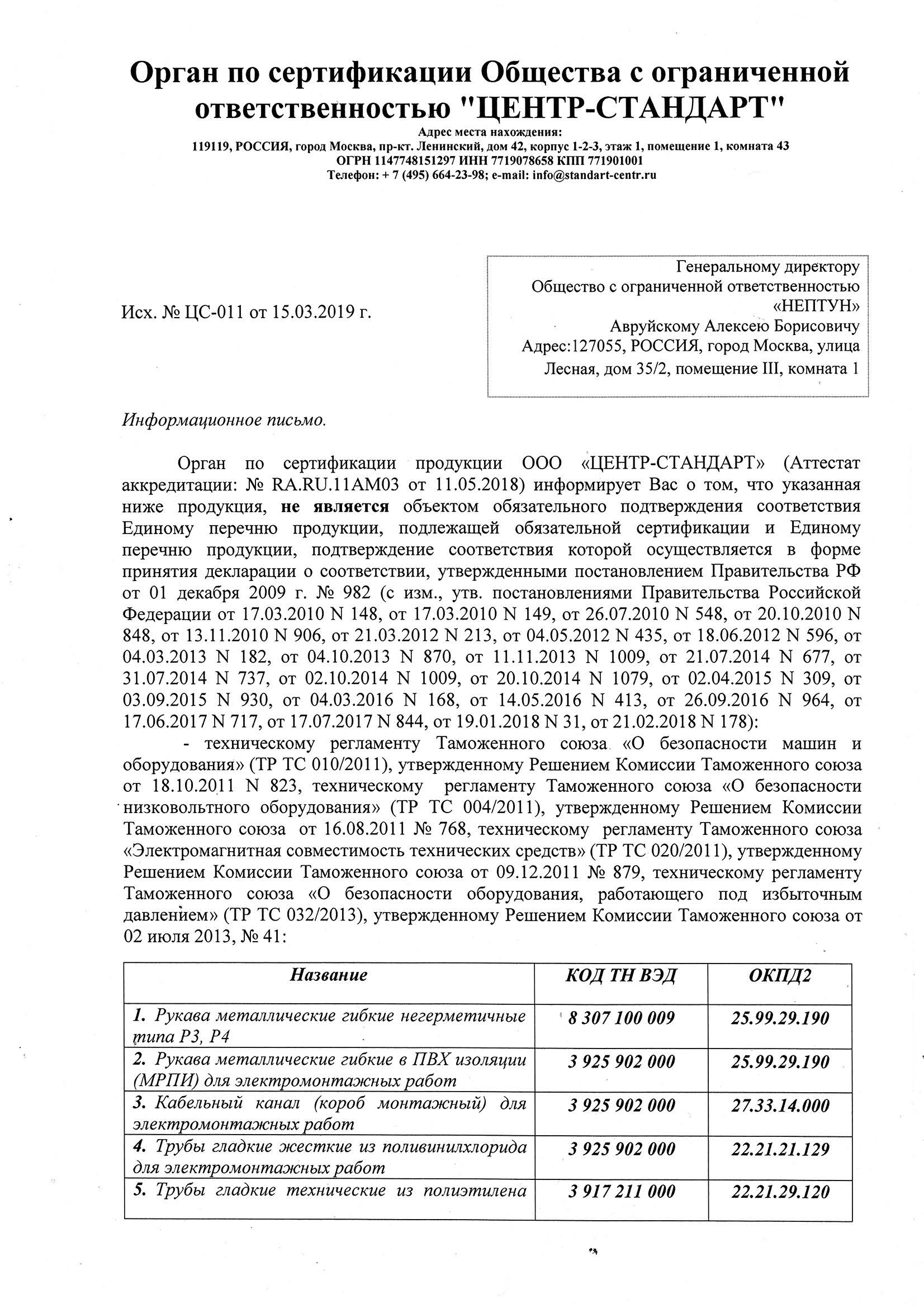 Орган по сертификации Общества с ограниченной ответственностью "ЦЕНТР-СТАНДАРТ"

Адрес места нахождения:
119119, РОССИЯ, город Москва, пр-кт. Ленинский, дом 42, корпус 1-2-3, этаж 1, помещение 1, комната 43
ОГРН 1147748151297 ИНН 7719078658 КПП 771901001
Телефон: + 7 (495) 664-23-98; e-mail: info@standart-centr.ru

Исх. № ЦС-011 от 15.03.2019 г.

Генеральному директору
Общество с ограниченной ответственностью «НЕПТУН»
Авруйскому Алексею Борисовичу
Адрес:127055, РОССИЯ, город Москва, улица Лесная, дом 35/2, помещение III, комната 1

Информационное письмо.

Орган по сертификации продукции ООО «ЦЕНТР-СТАНДАРТ» (Аттестат аккредитации: № RA.RU.11AM03 от 11.05.2018) информирует Вас о том, что указанная ниже продукция, не является объектом обязательного подтверждения соответствия Единому перечню продукции, подлежащей обязательной сертификации и Единому перечню продукции, подтверждение соответствия которой осуществляется в форме принятия декларации о соответствии, утвержденными постановлением Правительства РФ от 01 декабря 2009 г. № 982 (с изм., утв. постановлениями Правительства Российской Федерации от 17.03.2010 N 148, от 17.03.2010 N 149, от 26.07.2010 N 548, от 20.10.2010 N 848, от 13.11.2010 N 906, от 21.03.2012 N 213, от 04.05.2012 N 435, от 18.06.2012 N 596, от 04.03.2013 N 182, от 04.10.2013 N 870, от 11.11.2013 N 1009, от 21.07.2014 N 677, от 31.07.2014 N 737, от 02.10.2014 N 1009, от 20.10.2014 N 1079, от 02.04.2015 N 309, от 03.09.2015 N 930, от 04.03.2016 N 168, от 14.05.2016 N 413, от 26.09.2016 N 964, от 17.06.2017 N 717, от 17.07.2017 N 844, от 19.01.2018 N 31, от 21.02.2018 N 178):

- техническому регламенту Таможенного союза «О безопасности машин и оборудования» (ТР ТС 010/2011), утвержденному Решением Комиссии Таможенного союза от 18.10.2011 N 823, техническому регламенту Таможенного союза «О безопасности низковольтного оборудования» (ТР ТС 004/2011), утвержденному Решением Комиссии Таможенного союза от 16.08.2011 № 768, техническому регламенту Таможенного союза «Электромагнитная совместимость технических средств» (ТР ТС 020/2011), утвержденному Решением Комиссии Таможенного союза от 09.12.2011 № 879, техническому регламенту Таможенного союза «О безопасности оборудования, работающего под избыточным давлением» (ТР ТС 032/2013), утвержденному Решением Комиссии Таможенного союза от 02 июля 2013, № 41:

| Название | КОД ТН ВЭД | ОКПД2 |
|---|---|---|
| 1. Рукава металлические гибкие негерметичные типа Р3, Р4 | 8 307 100 009 | 25.99.29.190 |
| 2. Рукава металлические гибкие в ПВХ изоляции (МРПИ) для электромонтажных работ | 3 925 902 000 | 25.99.29.190 |
| 3. Кабельный канал (короб монтажный) для электромонтажных работ | 3 925 902 000 | 27.33.14.000 |
| 4. Трубы гладкие жесткие из поливинилхлорида для электромонтажных работ | 3 925 902 000 | 22.21.21.129 |
| 5. Трубы гладкие технические из полиэтилена | 3 917 211 000 | 22.21.29.120 |